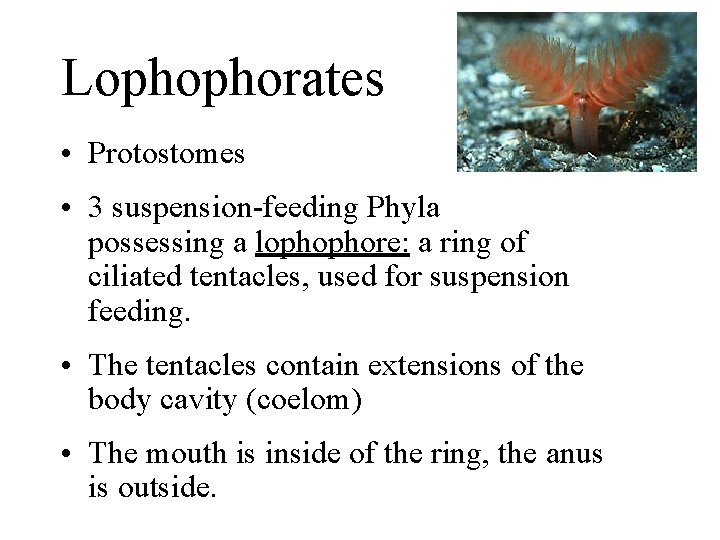 Lophophorates

• Protostomes

• 3 suspension-feeding Phyla possessing a lophophore: a ring of ciliated tentacles, used for suspension feeding.

• The tentacles contain extensions of the body cavity (coelom)

• The mouth is inside of the ring, the anus is outside.